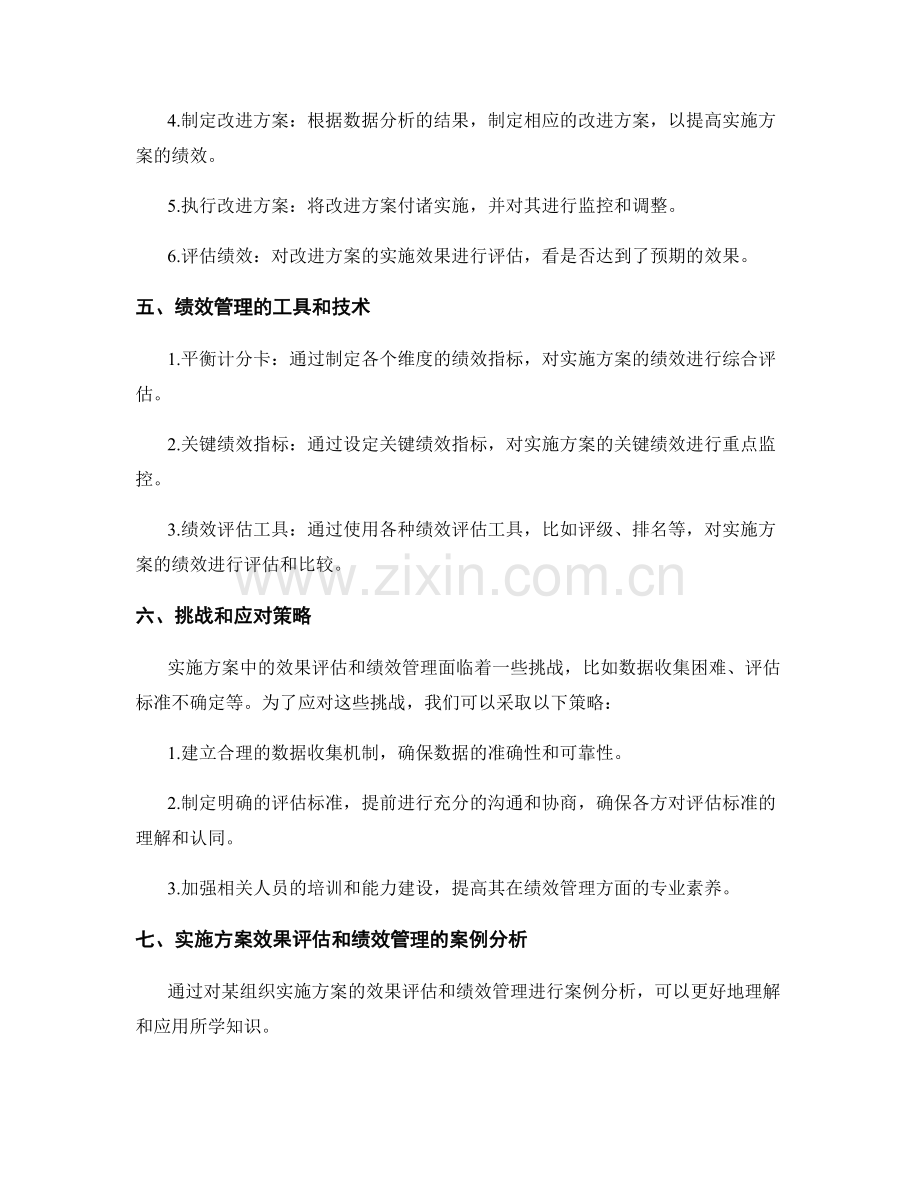 4.制定改进方案：根据数据分析的结果，制定相应的改进方案，以提高实施方案的绩效。

5.执行改进方案：将改进方案付诸实施，并对其进行监控和调整。

6.评估绩效：对改进方案的实施效果进行评估，看是否达到了预期的效果。

五、绩效管理的工具和技术

1.平衡计分卡：通过制定各个维度的绩效指标，对实施方案的绩效进行综合评估。

2.关键绩效指标：通过设定关键绩效指标，对实施方案的关键绩效进行重点监控。

3.绩效评估工具：通过使用各种绩效评估工具，比如评级、排名等，对实施方案的绩效进行评估和比较。

六、挑战和应对策略

实施方案中的效果评估和绩效管理面临着一些挑战，比如数据收集困难、评估标准不确定等。为了应对这些挑战，我们可以采取以下策略：

1.建立合理的数据收集机制，确保数据的准确性和可靠性。

2.制定明确的评估标准，提前进行充分的沟通和协商，确保各方对评估标准的理解和认同。

3.加强相关人员的培训和能力建设，提高其在绩效管理方面的专业素养。

七、实施方案效果评估和绩效管理的案例分析

通过对某组织实施方案的效果评估和绩效管理进行案例分析，可以更好地理解和应用所学知识。

www.zixin.com.cn